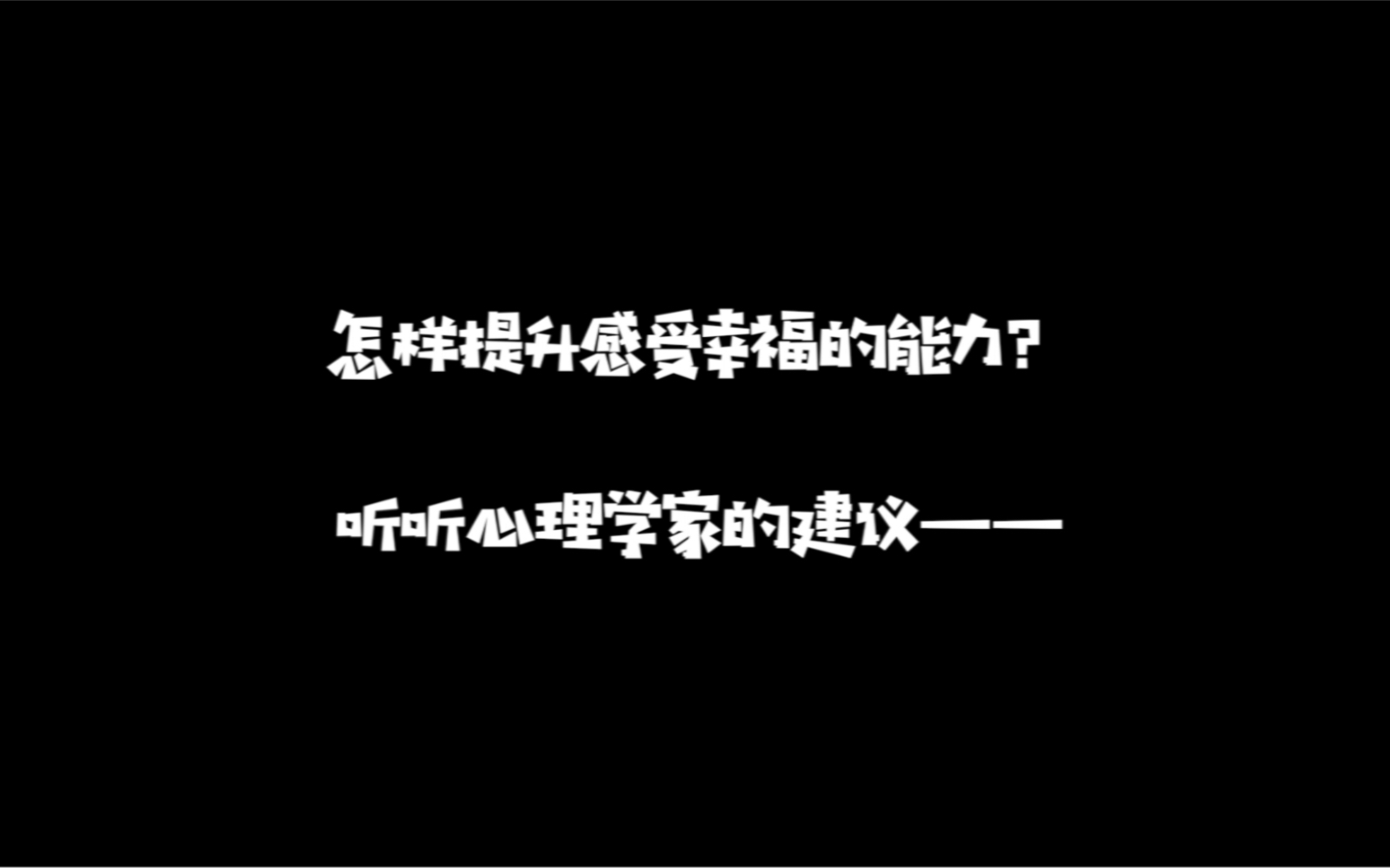 怎样提升感受幸福的能力？

听听心理学家的建议——